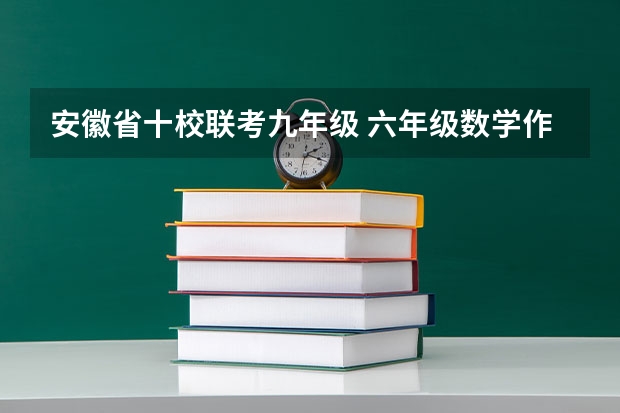 安徽省十校联考九年级 六年级数学作